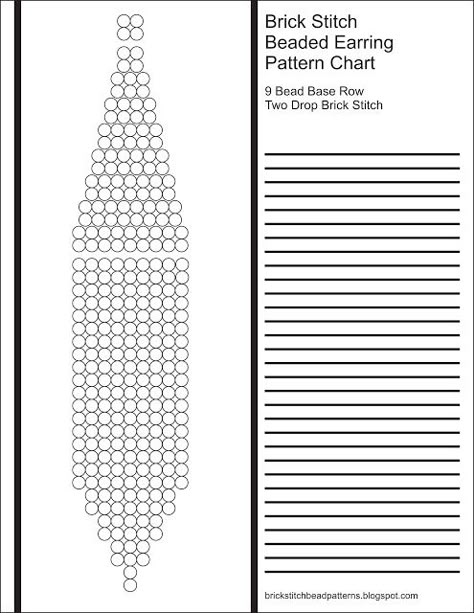 Brick Stitch
Beaded Earring
Pattern Chart

9 Bead Base Row
Two Drop Brick Stitch

brickstitchbeadpatterns.blogspot.com